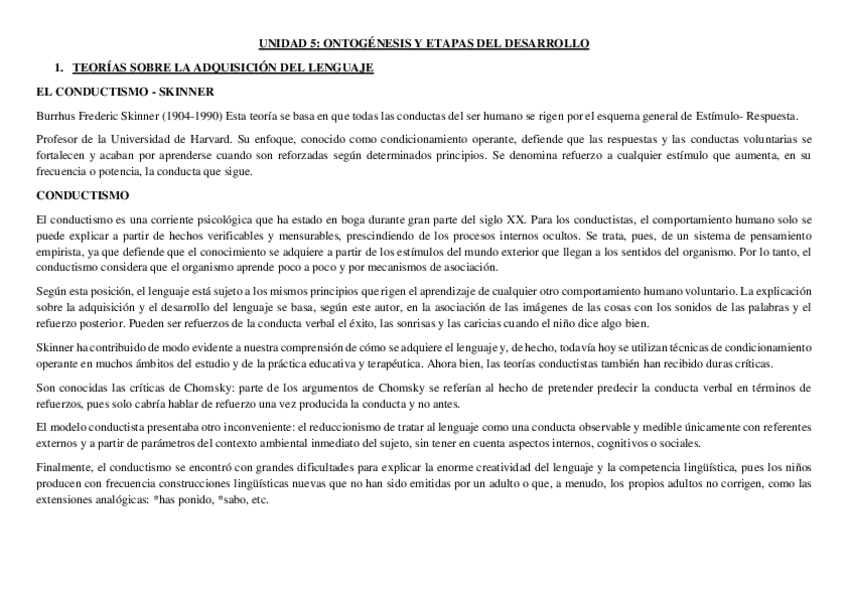 UNIDAD 5: ONTOGÉNESIS Y ETAPAS DEL DESARROLLO

1. TEORÍAS SOBRE LA ADQUISICIÓN DEL LENGUAJE

EL CONDUCTISMO - SKINNER

Burrhus Frederic Skinner (1904-1990) Esta teoría se basa en que todas las conductas del ser humano se rigen por el esquema general de Estímulo- Respuesta.

Profesor de la Universidad de Harvard. Su enfoque, conocido como condicionamiento operante, defiende que las respuestas y las conductas voluntarias se fortalecen y acaban por aprenderse cuando son reforzadas según determinados principios. Se denomina refuerzo a cualquier estímulo que aumenta, en su frecuencia o potencia, la conducta que sigue.

CONDUCTISMO

El conductismo es una corriente psicológica que ha estado en boga durante gran parte del siglo XX. Para los conductistas, el comportamiento humano solo se puede explicar a partir de hechos verificables y mensurables, prescindiendo de los procesos internos ocultos. Se trata, pues, de un sistema de pensamiento empirista, ya que defiende que el conocimiento se adquiere a partir de los estímulos del mundo exterior que llegan a los sentidos del organismo. Por lo tanto, el conductismo considera que el organismo aprende poco a poco y por mecanismos de asociación.

Según esta posición, el lenguaje está sujeto a los mismos principios que rigen el aprendizaje de cualquier otro comportamiento humano voluntario. La explicación sobre la adquisición y el desarrollo del lenguaje se basa, según este autor, en la asociación de las imágenes de las cosas con los sonidos de las palabras y el refuerzo posterior. Pueden ser refuerzos de la conducta verbal el éxito, las sonrisas y las caricias cuando el niño dice algo bien.

Skinner ha contribuido de modo evidente a nuestra comprensión de cómo se adquiere el lenguaje y, de hecho, todavía hoy se utilizan técnicas de condicionamiento operante en muchos ámbitos del estudio y de la práctica educativa y terapéutica. Ahora bien, las teorías conductistas también han recibido duras críticas.

Son conocidas las críticas de Chomsky: parte de los argumentos de Chomsky se referían al hecho de pretender predecir la conducta verbal en términos de refuerzos, pues solo cabría hablar de refuerzo una vez producida la conducta y no antes.

El modelo conductista presentaba otro inconveniente: el reduccionismo de tratar al lenguaje como una conducta observable y medible únicamente con referentes externos y a partir de parámetros del contexto ambiental inmediato del sujeto, sin tener en cuenta aspectos internos, cognitivos o sociales.

Finalmente, el conductismo se encontró con grandes dificultades para explicar la enorme creatividad del lenguaje y la competencia lingüística, pues los niños producen con frecuencia construcciones lingüísticas nuevas que no han sido emitidas por un adulto o que, a menudo, los propios adultos no corrigen, como las extensiones analógicas: *has ponido, *sabo, etc.